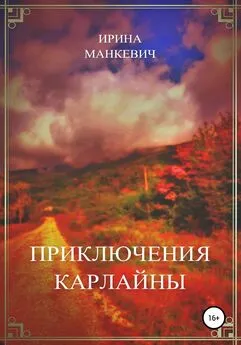 ИРИНА МАНКЕВИЧ

ПРИКЛЮЧЕНИЯ КАРЛАЙНЫ

16+